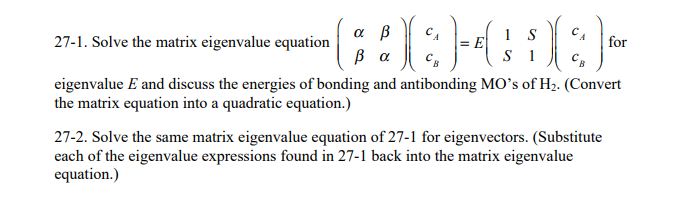 27-1. Solve the matrix eigenvalue equation $\begin{pmatrix} \alpha & \beta \\ \beta & \alpha \end{pmatrix}\begin{pmatrix} c_A \\ c_B \end{pmatrix} = E\begin{pmatrix} 1 & S \\ S & 1 \end{pmatrix}\begin{pmatrix} c_A \\ c_B \end{pmatrix}$ for eigenvalue $E$ and discuss the energies of bonding and antibonding MO's of $H_2$. (Convert the matrix equation into a quadratic equation.)

27-2. Solve the same matrix eigenvalue equation of 27-1 for eigenvectors. (Substitute each of the eigenvalue expressions found in 27-1 back into the matrix eigenvalue equation.)